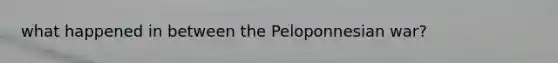 what happened in between the Peloponnesian war?